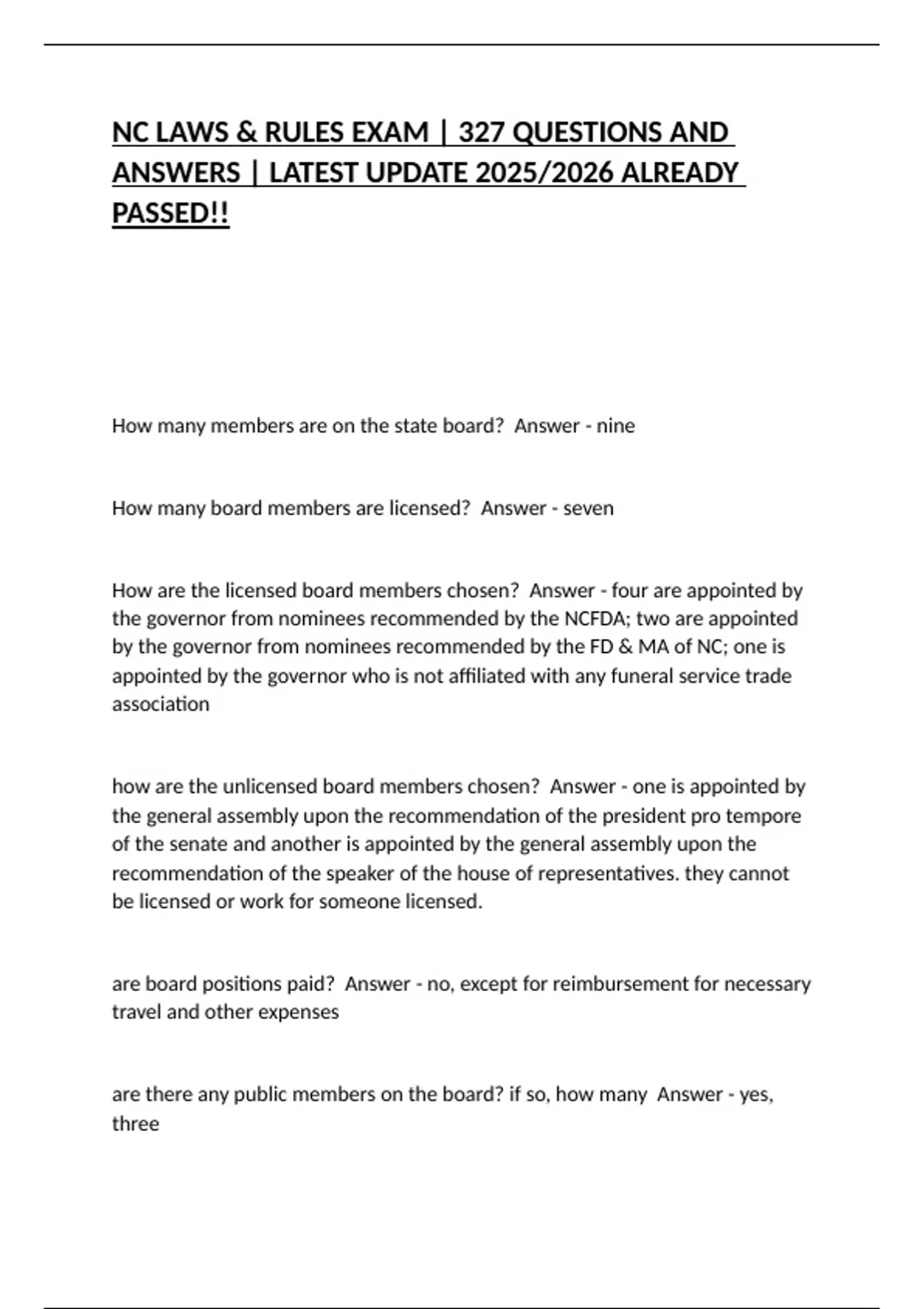 NC LAWS & RULES EXAM | 327 QUESTIONS AND ANSWERS | LATEST UPDATE 2025/2026 ALREADY PASSED!!

How many members are on the state board?  Answer - nine

How many board members are licensed?  Answer - seven

How are the licensed board members chosen?  Answer - four are appointed by the governor from nominees recommended by the NCFDA; two are appointed by the governor from nominees recommended by the FD & MA of NC; one is appointed by the governor who is not affiliated with any funeral service trade association

how are the unlicensed board members chosen?  Answer - one is appointed by the general assembly upon the recommendation of the president pro tempore of the senate and another is appointed by the general assembly upon the recommendation of the speaker of the house of representatives. they cannot be licensed or work for someone licensed.

are board positions paid?  Answer - no, except for reimbursement for necessary travel and other expenses

are there any public members on the board? if so, how many  Answer - yes, three